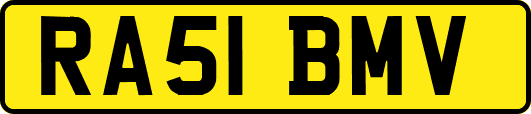 RA51 BMV